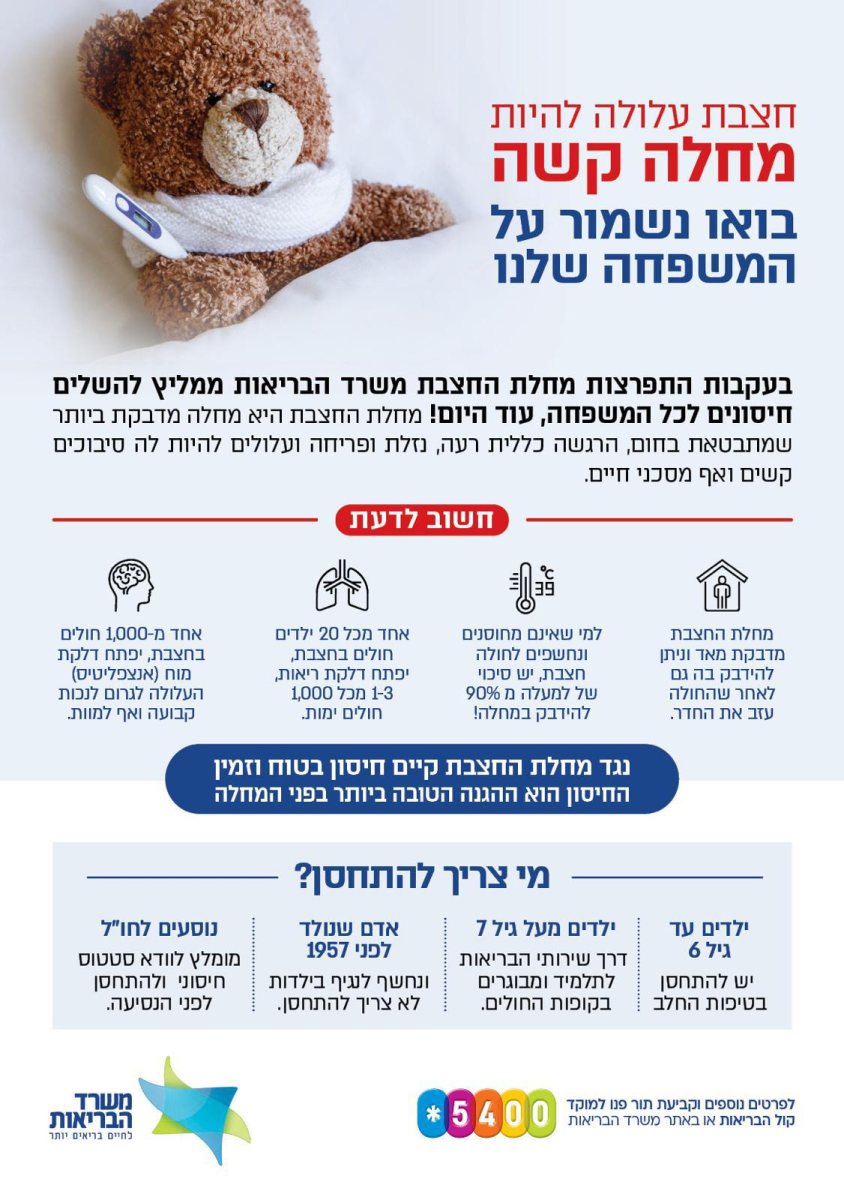 חצבת עלולה להיות
מחלה קשה
בואו נשמור על
המשפחה שלנו

בעקבות התפרצות מחלת החצבת משרד הבריאות ממליץ להשלים חיסונים לכל המשפחה, עוד היום! מחלת החצבת היא מחלה מדבקת ביותר שמתבטאת בחום, הרגשה כללית רעה, נזלת ופריחה ועלולים להיות לה סיבוכים קשים ואף מסכני חיים.

חשוב לדעת

מחלת החצבת מדבקת מאד וניתן להידבק בה גם לאחר שהחולה עזב את החדר.

למי שאינם מחוסנים ונחשפים לחולה חצבת, יש סיכוי של למעלה מ 90% להידבק במחלה!

אחד מכל 20 ילדים חולים בחצבת, יפתח דלקת ריאות, 1-3 מכל 1,000 חולים ימות.

אחד מ-1,000 חולים בחצבת, יפתח דלקת מוח (אנצפליטיס) העלולה לגרום לנכות קבועה ואף למוות.

נגד מחלת החצבת קיים חיסון בטוח וזמין
החיסון הוא ההגנה הטובה ביותר בפני המחלה

מי צריך להתחסן?

ילדים עד גיל 6
יש להתחסן בטיפות החלב

ילדים מעל גיל 7
דרך שירותי הבריאות לתלמיד ומבוגרים בקופות החולים.

אדם שנולד לפני 1957
ונחשף לנגיף בילדות לא צריך להתחסן.

נוסעים לחו"ל
מומלץ לוודא סטטוס חיסוני ולהתחסן לפני הנסיעה.

לפרטים נוספים וקביעת תור פנו למוקד קול הבריאות או באתר משרד הבריאות
*5400

משרד הבריאות
לחיים בריאים יותר